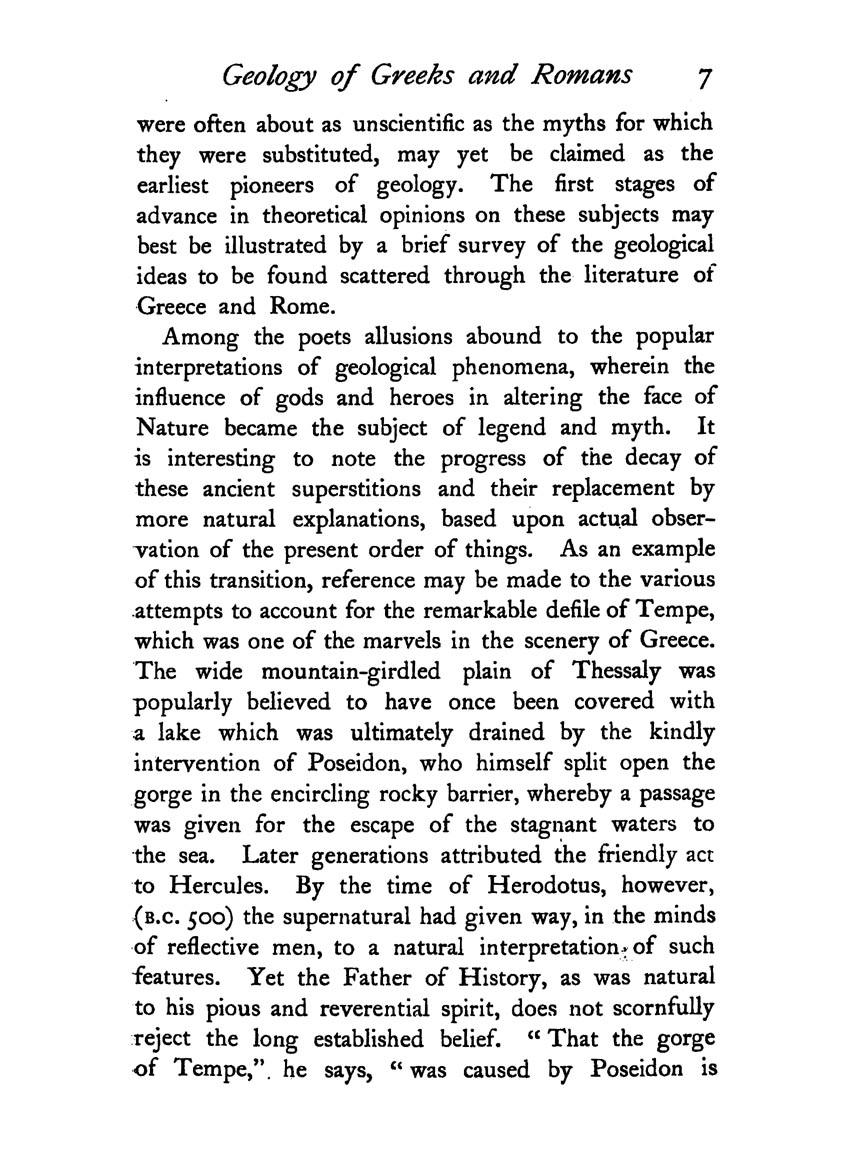 Geology of Greeks and Romans 7

were often about as unscientific as the myths for which they were substituted, may yet be claimed as the earliest pioneers of geology. The first stages of advance in theoretical opinions on these subjects may best be illustrated by a brief survey of the geological ideas to be found scattered through the literature of Greece and Rome.

Among the poets allusions abound to the popular interpretations of geological phenomena, wherein the influence of gods and heroes in altering the face of Nature became the subject of legend and myth. It is interesting to note the progress of the decay of these ancient superstitions and their replacement by more natural explanations, based upon actual observation of the present order of things. As an example of this transition, reference may be made to the various attempts to account for the remarkable defile of Tempe, which was one of the marvels in the scenery of Greece. The wide mountain-girdled plain of Thessaly was popularly believed to have once been covered with a lake which was ultimately drained by the kindly intervention of Poseidon, who himself split open the gorge in the encircling rocky barrier, whereby a passage was given for the escape of the stagnant waters to the sea. Later generations attributed the friendly act to Hercules. By the time of Herodotus, however, (B.C. 500) the supernatural had given way, in the minds of reflective men, to a natural interpretation of such features. Yet the Father of History, as was natural to his pious and reverential spirit, does not scornfully reject the long established belief. "That the gorge of Tempe," he says, "was caused by Poseidon is